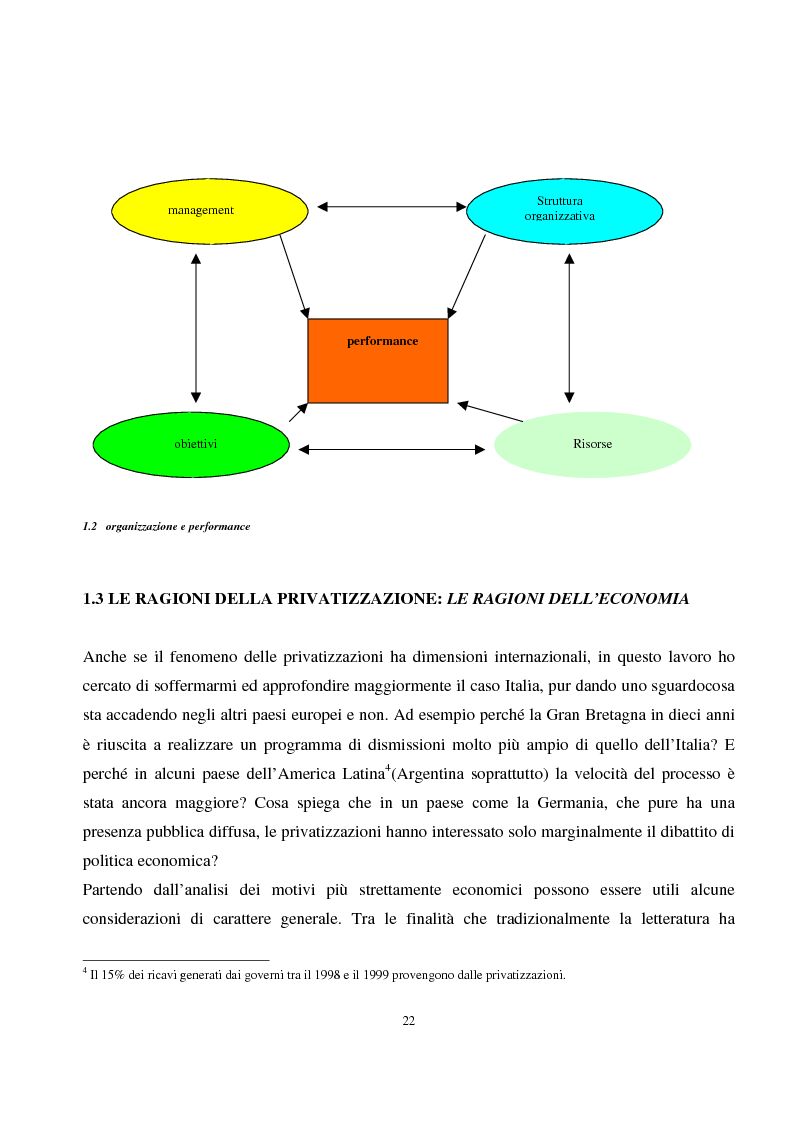 management

Struttura organizzativa

performance

obiettivi

Risorse

1.2 organizzazione e performance

1.3 LE RAGIONI DELLA PRIVATIZZAZIONE: LE RAGIONI DELL'ECONOMIA

Anche se il fenomeno delle privatizzazioni ha dimensioni internazionali, in questo lavoro ho cercato di soffermarmi ed approfondire maggiormente il caso Italia, pur dando uno sguardocosa sta accadendo negli altri paesi europei e non. Ad esempio perché la Gran Bretagna in dieci anni è riuscita a realizzare un programma di dismissioni molto più ampio di quello dell'Italia? E perché in alcuni paese dell'America Latina$^4$(Argentina soprattutto) la velocità del processo è stata ancora maggiore? Cosa spiega che in un paese come la Germania, che pure ha una presenza pubblica diffusa, le privatizzazioni hanno interessato solo marginalmente il dibattito di politica economica?
Partendo dall'analisi dei motivi più strettamente economici possono essere utili alcune considerazioni di carattere generale. Tra le finalità che tradizionalmente la letteratura ha

$^4$ Il 15% dei ricavi generati dai governi tra il 1998 e il 1999 provengono dalle privatizzazioni.

22